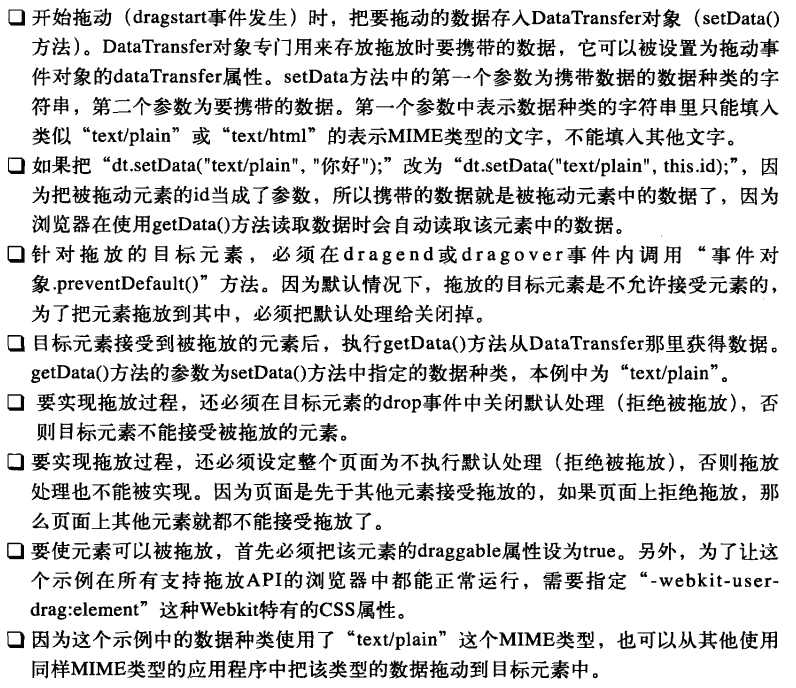 ❑ 开始拖动（dragstart事件发生）时，把要拖动的数据存入DataTransfer对象（setData()方法）。DataTransfer对象专门用来存放拖放时要携带的数据，它可以被设置为拖动事件对象的dataTransfer属性。setData方法中的第一个参数为携带数据的数据种类的字符串，第二个参数为要携带的数据。第一个参数中表示数据种类的字符串里只能填入类似“text/plain”或“text/html”的表示MIME类型的文字，不能填入其他文字。

❑ 如果把“dt.setData("text/plain", "你好");”改为“dt.setData("text/plain", this.id);”，因为把被拖动元素的id当成了参数，所以携带的数据就是被拖动元素中的数据了，因为浏览器在使用getData()方法读取数据时会自动读取该元素中的数据。

❑ 针对拖放的目标元素，必须在dragend或dragover事件内调用“事件对象.preventDefault()”方法。因为默认情况下，拖放的目标元素是不允许接受元素的，为了把元素拖放到其中，必须把默认处理给关闭掉。

❑ 目标元素接受到被拖放的元素后，执行getData()方法从DataTransfer那里获得数据。getData()方法的参数为setData()方法中指定的数据种类，本例中为“text/plain”。

❑ 要实现拖放过程，还必须在目标元素的drop事件中关闭默认处理（拒绝被拖放），否则目标元素不能接受被拖放的元素。

❑ 要实现拖放过程，还必须设定整个页面为不执行默认处理（拒绝被拖放），否则拖放处理也不能被实现。因为页面是先于其他元素接受拖放的，如果页面上拒绝拖放，那么页面上其他元素就都不能接受拖放了。

❑ 要使元素可以被拖放，首先必须把该元素的draggable属性设为true。另外，为了让这个示例在所有支持拖放API的浏览器中都能正常运行，需要指定“-webkit-user-drag:element”这种Webkit特有的CSS属性。

❑ 因为这个示例中的数据种类使用了“text/plain”这个MIME类型，也可以从其他使用同样MIME类型的应用程序中把该类型的数据拖动到目标元素中。